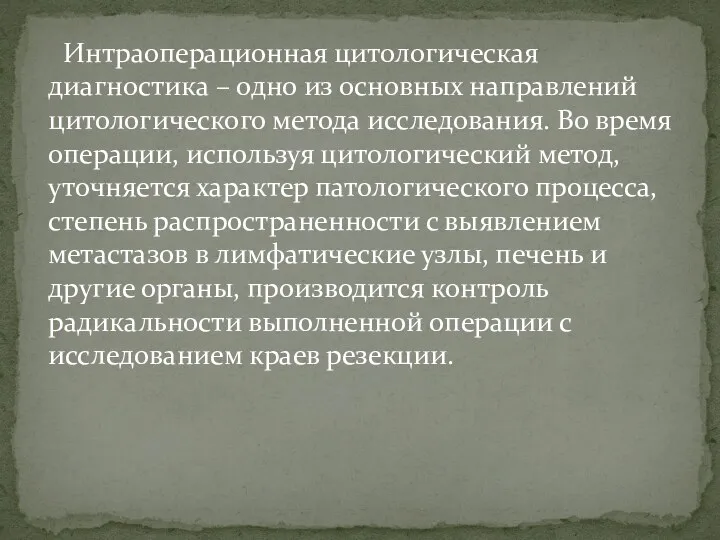 Интраоперационная цитологическая диагностика – одно из основных направлений цитологического метода исследования. Во время операции, используя цитологический метод, уточняется характер патологического процесса, степень распространенности с выявлением метастазов в лимфатические узлы, печень и другие органы, производится контроль радикальности выполненной операции с исследованием краев резекции.